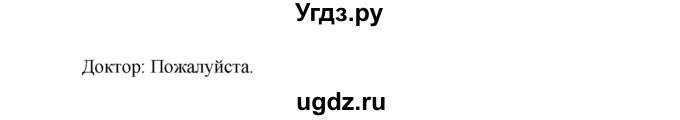 Угдз.ру

Доктор: Пожалуйста.

ugdz.ru